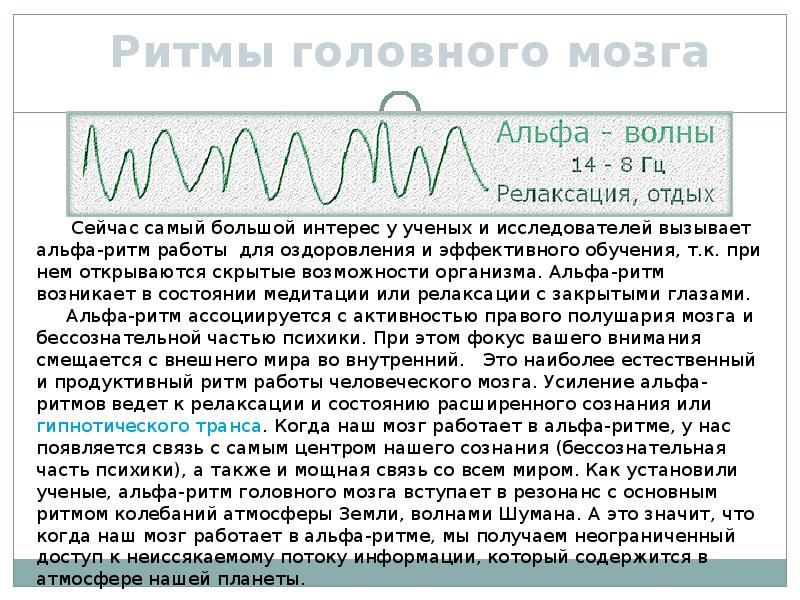 Ритмы головного мозга

Альфа - волны
14 - 8 Гц
Релаксация, отдых

Сейчас самый большой интерес у ученых и исследователей вызывает альфа-ритм работы для оздоровления и эффективного обучения, т.к. при нем открываются скрытые возможности организма. Альфа-ритм возникает в состоянии медитации или релаксации с закрытыми глазами.

Альфа-ритм ассоциируется с активностью правого полушария мозга и бессознательной частью психики. При этом фокус вашего внимания смещается с внешнего мира во внутренний. Это наиболее естественный и продуктивный ритм работы человеческого мозга. Усиление альфа-ритмов ведет к релаксации и состоянию расширенного сознания или гипнотического транса. Когда наш мозг работает в альфа-ритме, у нас появляется связь с самым центром нашего сознания (бессознательная часть психики), а также и мощная связь со всем миром. Как установили ученые, альфа-ритм головного мозга вступает в резонанс с основным ритмом колебаний атмосферы Земли, волнами Шумана. А это значит, что когда наш мозг работает в альфа-ритме, мы получаем неограниченный доступ к неиссякаемому потоку информации, который содержится в атмосфере нашей планеты.